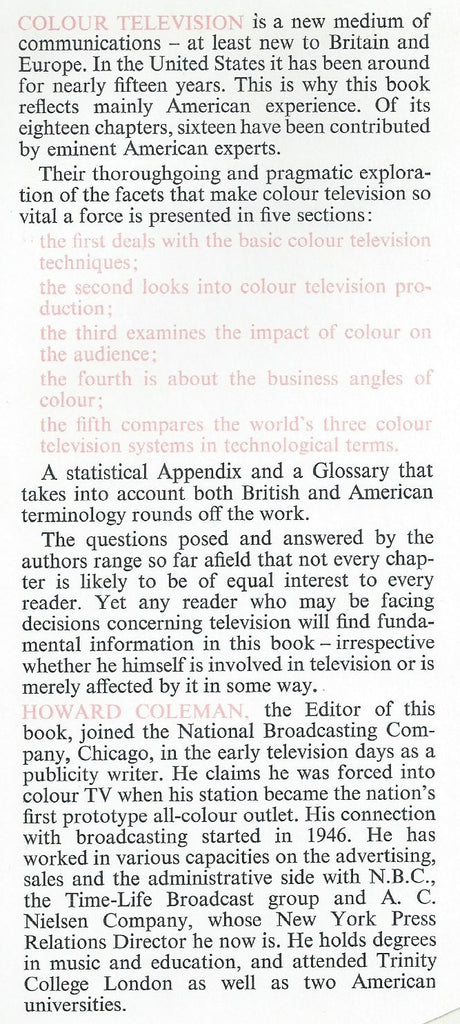 COLOUR TELEVISION is a new medium of communications – at least new to Britain and Europe. In the United States it has been around for nearly fifteen years. This is why this book reflects mainly American experience. Of its eighteen chapters, sixteen have been contributed by eminent American experts.

Their thoroughgoing and pragmatic exploration of the facets that make colour television so vital a force is presented in five sections:

the first deals with the basic colour television techniques;

the second looks into colour television production;

the third examines the impact of colour on the audience;

the fourth is about the business angles of colour;

the fifth compares the world's three colour television systems in technological terms.

A statistical Appendix and a Glossary that takes into account both British and American terminology rounds off the work.

The questions posed and answered by the authors range so far afield that not every chapter is likely to be of equal interest to every reader. Yet any reader who may be facing decisions concerning television will find fundamental information in this book – irrespective whether he himself is involved in television or is merely affected by it in some way.

HOWARD COLEMAN, the Editor of this book, joined the National Broadcasting Company, Chicago, in the early television days as a publicity writer. He claims he was forced into colour TV when his station became the nation's first prototype all-colour outlet. His connection with broadcasting started in 1946. He has worked in various capacities on the advertising, sales and the administrative side with N.B.C., the Time-Life Broadcast group and A. C. Nielsen Company, whose New York Press Relations Director he now is. He holds degrees in music and education, and attended Trinity College London as well as two American universities.